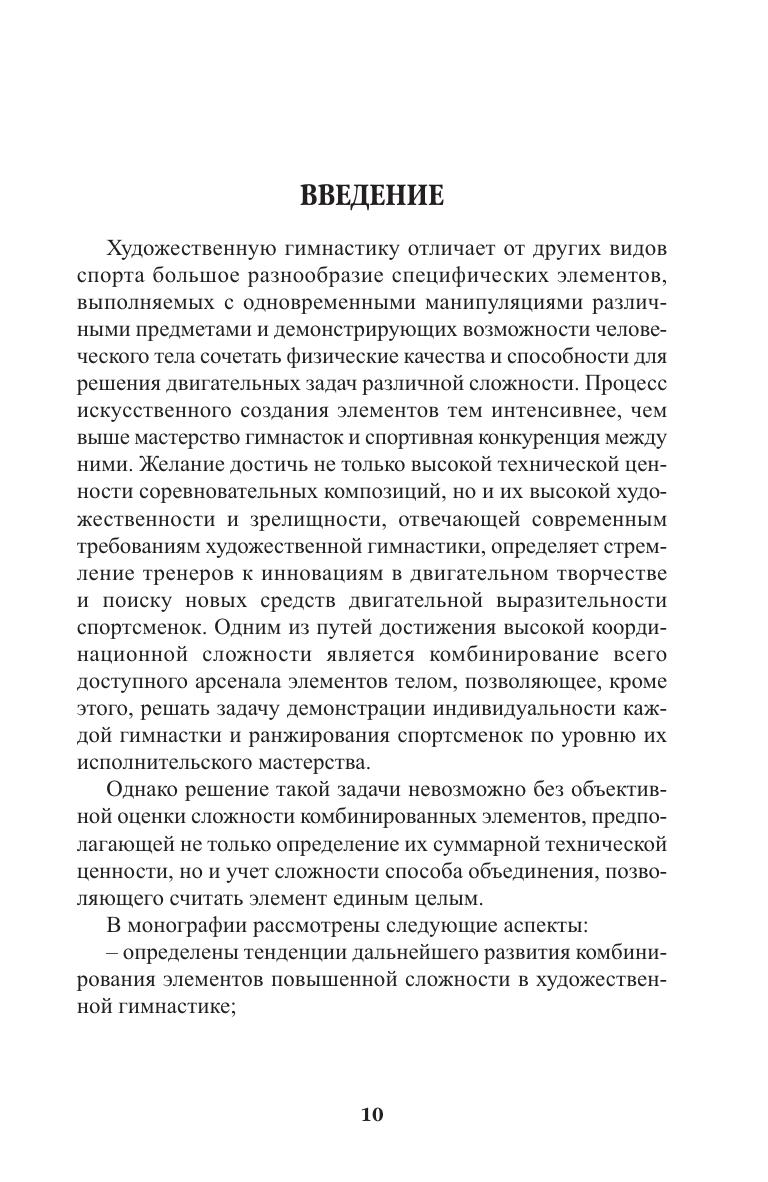 ВВЕДЕНИЕ

Художественную гимнастику отличает от других видов спорта большое разнообразие специфических элементов, выполняемых с одновременными манипуляциями различными предметами и демонстрирующих возможности человеческого тела сочетать физические качества и способности для решения двигательных задач различной сложности. Процесс искусственного создания элементов тем интенсивнее, чем выше мастерство гимнасток и спортивная конкуренция между ними. Желание достичь не только высокой технической ценности соревновательных композиций, но и их высокой художественности и зрелищности, отвечающей современным требованиям художественной гимнастики, определяет стремление тренеров к инновациям в двигательном творчестве и поиску новых средств двигательной выразительности спортсменок. Одним из путей достижения высокой координационной сложности является комбинирование всего доступного арсенала элементов телом, позволяющее, кроме этого, решать задачу демонстрации индивидуальности каждой гимнастки и ранжирования спортсменок по уровню их исполнительского мастерства.

Однако решение такой задачи невозможно без объективной оценки сложности комбинированных элементов, предполагающей не только определение их суммарной технической ценности, но и учет сложности способа объединения, позволяющего считать элемент единым целым.

В монографии рассмотрены следующие аспекты:

– определены тенденции дальнейшего развития комбинирования элементов повышенной сложности в художественной гимнастике;

10